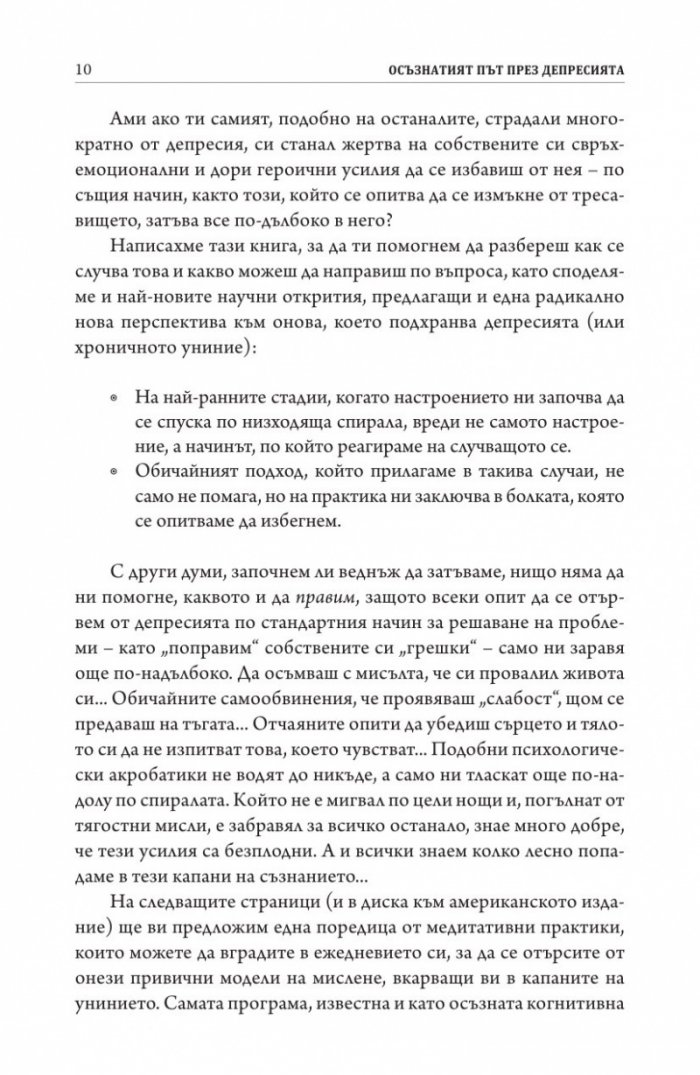 10 ОСЪЗНАТИЯТ ПЪТ ПРЕЗ ДЕПРЕСИЯТА

Ами ако ти самият, подобно на останалите, страдали многократно от депресия, си станал жертва на собствените си свръхемоционални и дори героични усилия да се избавиш от нея – по същия начин, както този, който се опитва да се измъкне от тресавището, затъва все по-дълбоко в него?

Написахме тази книга, за да ти помогнем да разбереш как се случва това и какво можеш да направиш по въпроса, като споделяме и най-новите научни открития, предлагащи и една радикално нова перспектива към онова, което подхранва депресията (или хроничното униние):

• На най-ранните стадии, когато настроението ни започва да се спуска по низходяща спирала, вреди не самото настроение, а начинът, по който реагираме на случващото се.
• Обичайният подход, който прилагаме в такива случаи, не само не помага, но на практика ни заключва в болката, която се опитваме да избегнем.

С други думи, започнем ли веднъж да затъваме, нищо няма да ни помогне, каквото и да правим, защото всеки опит да се отървем от депресията по стандартния начин за решаване на проблеми – като „поправим“ собствените си „грешки“ – само ни заравя още по-надълбоко. Да осъмваш с мисълта, че си провалил живота си... Обичайните самообвинения, че проявяваш „слабост“, щом се предаваш на тъгата... Отчаяните опити да убедиш сърцето и тялото си да не изпитват това, което чувстват... Подобни психологически акробатики не водят до никъде, а само ни тласкат още по-надолу по спиралата. Който не е мигвал по цели нощи и, погълнат от тягостни мисли, е забравял за всичко останало, знае много добре, че тези усилия са безплодни. А и всички знаем колко лесно попадаме в тези капани на съзнанието...

На следващите страници (и в диска към американското издание) ще ви предложим една поредица от медитативни практики, които можете да вградите в ежедневието си, за да се отърсите от онези привични модели на мислене, вкарващи ви в капаните на унинието. Самата програма, известна и като осъзната когнитивна